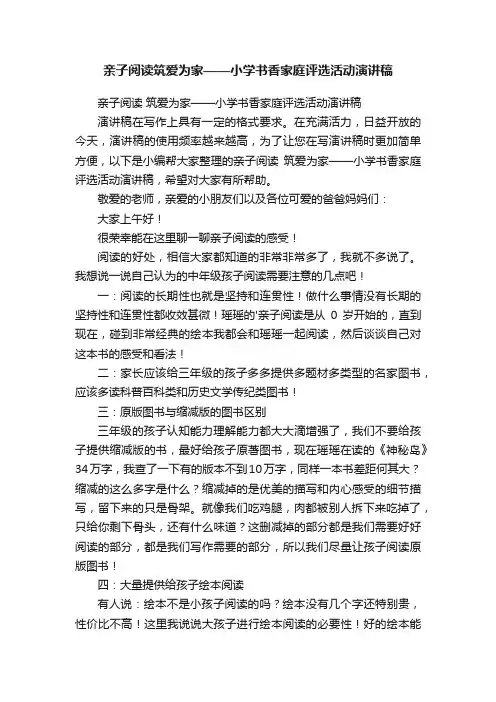 亲子阅读筑爱为家——小学书香家庭评选活动演讲稿

亲子阅读 筑爱为家——小学书香家庭评选活动演讲稿

演讲稿在写作上具有一定的格式要求。在充满活力，日益开放的今天，演讲稿的使用频率越来越高，为了让您在写演讲稿时更加简单方便，以下是小编帮大家整理的亲子阅读 筑爱为家——小学书香家庭评选活动演讲稿，希望对大家有所帮助。

敬爱的老师，亲爱的小朋友们以及各位可爱的爸爸妈妈们：

大家上午好！

很荣幸能在这里聊一聊亲子阅读的感受！

阅读的好处，相信大家都知道的非常非常多了，我就不多说了。我想说一说自己认为的中年级孩子阅读需要注意的几点吧！

一：阅读的长期性也就是坚持和连贯性！做什么事情没有长期的坚持性和连贯性都收效甚微！瑶瑶的'亲子阅读是从 0 岁开始的，直到现在，碰到非常经典的绘本我都会和瑶瑶一起阅读，然后谈谈自己对这本书的感受和看法！

二：家长应该给三年级的孩子多多提供多题材多类型的名家图书，应该多读科普百科类和历史文学传纪类图书！

三：原版图书与缩减版的图书区别

三年级的孩子认知能力理解能力都大大滴增强了，我们不要给孩子提供缩减版的书，最好给孩子原著图书，现在瑶瑶在读的《神秘岛》34万字，我查了一下有的版本不到10万字，同样一本书差距何其大？缩减的这么多字是什么？缩减掉的是优美的描写和内心感受的细节描写，留下来的只是骨架。就像我们吃鸡腿，肉都被别人拆下来吃掉了，只给你剩下骨头，还有什么味道？这删减掉的部分都是我们需要好好阅读的部分，都是我们写作需要的部分，所以我们尽量让孩子阅读原版图书！

四：大量提供给孩子绘本阅读

有人说：绘本不是小孩子阅读的吗？绘本没有几个字还特别贵，性价比不高！这里我说说大孩子进行绘本阅读的必要性！好的绘本能